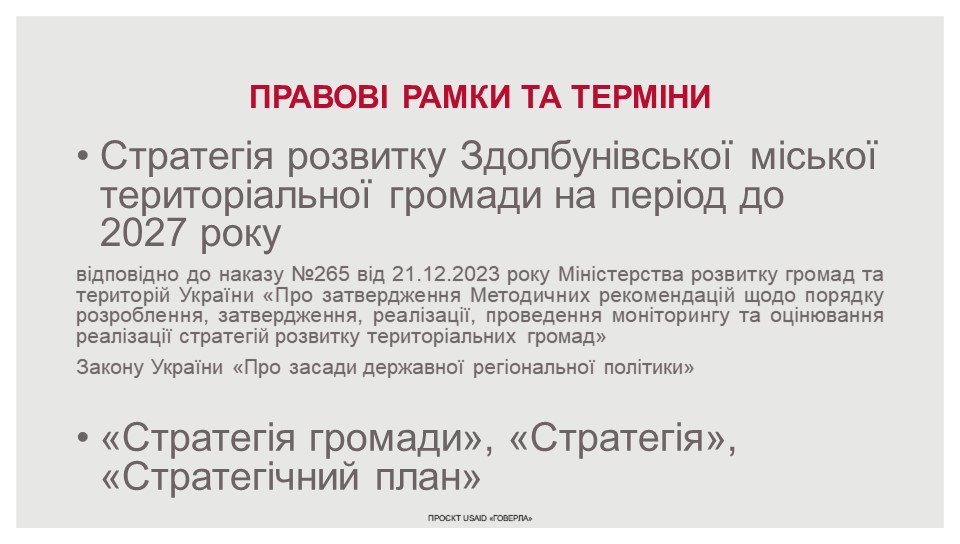 ПРАВОВІ РАМКИ ТА ТЕРМІНИ

• Стратегія розвитку Здолбунівської міської територіальної громади на період до 2027 року

відповідно до наказу №265 від 21.12.2023 року Міністерства розвитку громад та територій України «Про затвердження Методичних рекомендацій щодо порядку розроблення, затвердження, реалізації, проведення моніторингу та оцінювання реалізації стратегій розвитку територіальних громад»

Закону України «Про засади державної регіональної політики»

• «Стратегія громади», «Стратегія», «Стратегічний план»

ПРОЄКТ USAID «ГОВЕРЛА»